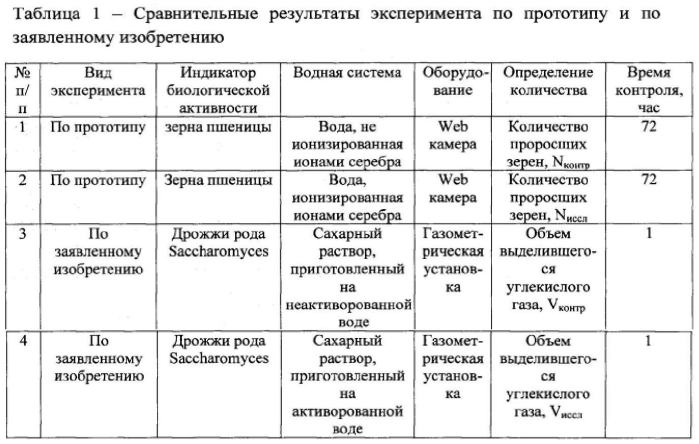 Таблица 1 – Сравнительные результаты эксперимента по прототипу и по заявленному изобретению

| № п/п | Вид эксперимента | Индикатор биологической активности | Водная система | Оборудование | Определение количества | Время контроля, час |
|---|---|---|---|---|---|---|
| 1 | По прототипу | зерна пшеницы | Вода, не ионизированная ионами серебра | Web камера | Количество проросших зерен, $N_{контр}$ | 72 |
| 2 | По прототипу | Зерна пшеницы | Вода, ионизированная ионами серебра | Web камера | Количество проросших зерен, $N_{иссл}$ | 72 |
| 3 | По заявленному изобретению | Дрожжи рода Saccharomyces | Сахарный раствор, приготовленный на неактиворованной воде | Газометрическая установка | Объем выделившегося углекислого газа, $V_{контр}$ | 1 |
| 4 | По заявленному изобретению | Дрожжи рода Saccharomyces | Сахарный раствор, приготовленный на активорованной воде | Газометрическая установка | Объем выделившегося углекислого газа, $V_{иссл}$ | 1 |